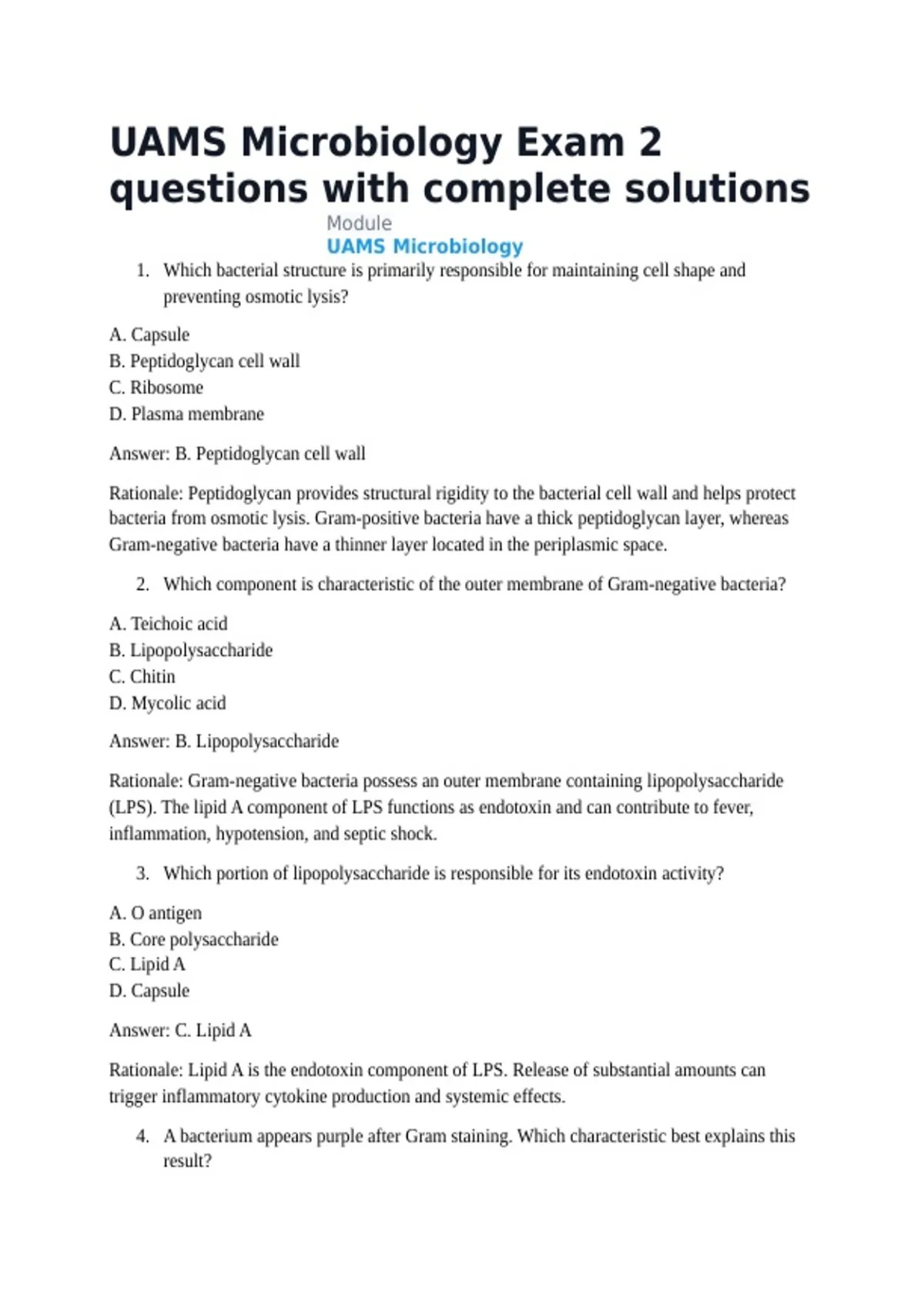 UAMS Microbiology Exam 2 questions with complete solutions

Module
UAMS Microbiology

1. Which bacterial structure is primarily responsible for maintaining cell shape and preventing osmotic lysis?

A. Capsule
B. Peptidoglycan cell wall
C. Ribosome
D. Plasma membrane

Answer: B. Peptidoglycan cell wall

Rationale: Peptidoglycan provides structural rigidity to the bacterial cell wall and helps protect bacteria from osmotic lysis. Gram-positive bacteria have a thick peptidoglycan layer, whereas Gram-negative bacteria have a thinner layer located in the periplasmic space.

2. Which component is characteristic of the outer membrane of Gram-negative bacteria?

A. Teichoic acid
B. Lipopolysaccharide
C. Chitin
D. Mycolic acid

Answer: B. Lipopolysaccharide

Rationale: Gram-negative bacteria possess an outer membrane containing lipopolysaccharide (LPS). The lipid A component of LPS functions as endotoxin and can contribute to fever, inflammation, hypotension, and septic shock.

3. Which portion of lipopolysaccharide is responsible for its endotoxin activity?

A. O antigen
B. Core polysaccharide
C. Lipid A
D. Capsule

Answer: C. Lipid A

Rationale: Lipid A is the endotoxin component of LPS. Release of substantial amounts can trigger inflammatory cytokine production and systemic effects.

4. A bacterium appears purple after Gram staining. Which characteristic best explains this result?